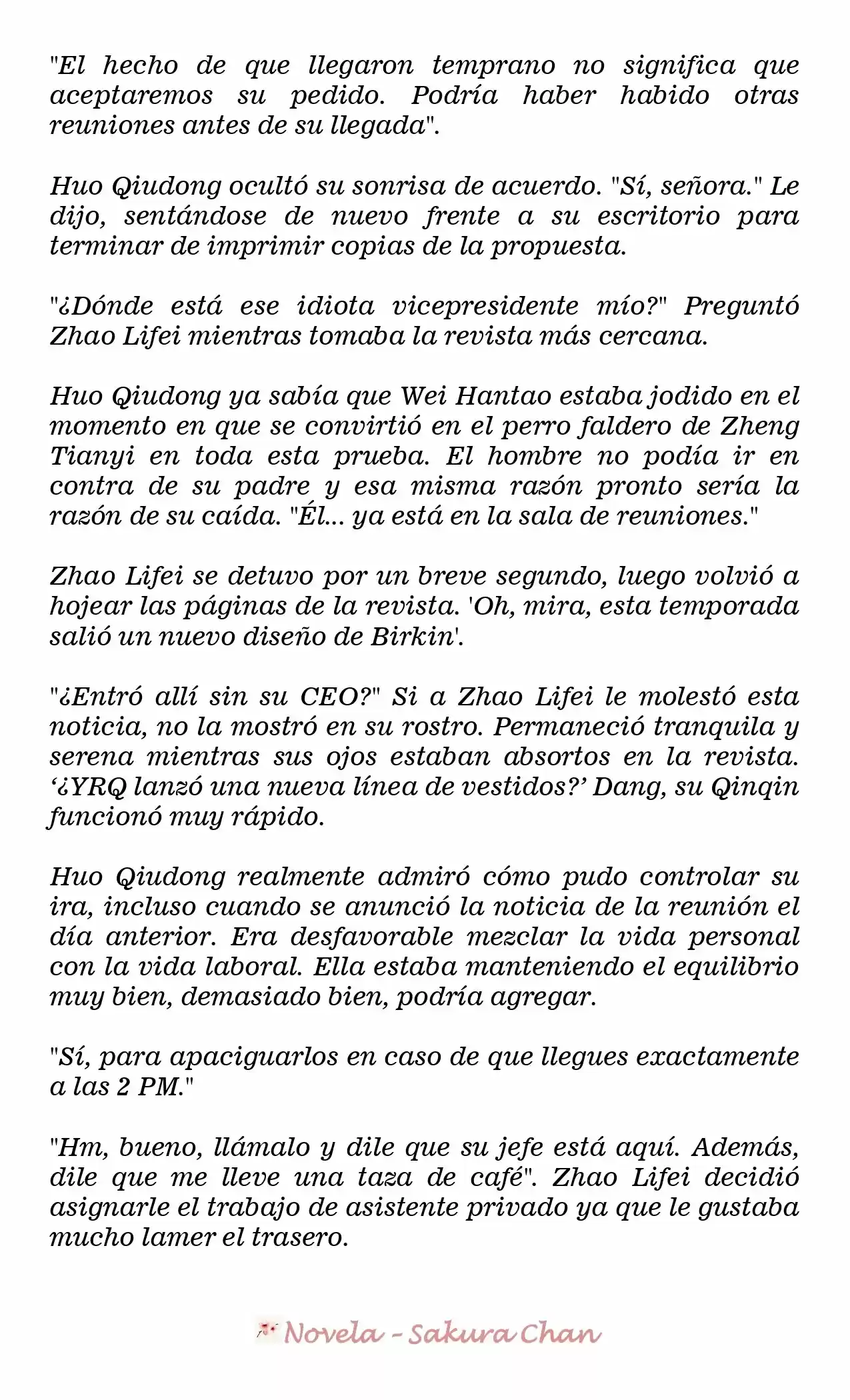 "El hecho de que llegaron temprano no significa que aceptaremos su pedido. Podría haber habido otras reuniones antes de su llegada".

Huo Qiudong ocultó su sonrisa de acuerdo. "Sí, señora." Le dijo, sentándose de nuevo frente a su escritorio para terminar de imprimir copias de la propuesta.

"¿Dónde está ese idiota vicepresidente mío?" Preguntó Zhao Lifei mientras tomaba la revista más cercana.

Huo Qiudong ya sabía que Wei Hantao estaba jodido en el momento en que se convirtió en el perro faldero de Zheng Tianyi en toda esta prueba. El hombre no podía ir en contra de su padre y esa misma razón pronto sería la razón de su caída. "Él... ya está en la sala de reuniones."

Zhao Lifei se detuvo por un breve segundo, luego volvió a hojear las páginas de la revista. 'Oh, mira, esta temporada salió un nuevo diseño de Birkin'.

"¿Entró allí sin su CEO?" Si a Zhao Lifei le molestó esta noticia, no la mostró en su rostro. Permaneció tranquila y serena mientras sus ojos estaban absortos en la revista. '¿YRQ lanzó una nueva línea de vestidos?' Dang, su Qinqin funcionó muy rápido.

Huo Qiudong realmente admiró cómo pudo controlar su ira, incluso cuando se anunció la noticia de la reunión el día anterior. Era desfavorable mezclar la vida personal con la vida laboral. Ella estaba manteniendo el equilibrio muy bien, demasiado bien, podría agregar.

"Sí, para apaciguarlos en caso de que llegues exactamente a las 2 PM."

"Hm, bueno, llámalo y dile que su jefe está aquí. Además, dile que me lleve una taza de café". Zhao Lifei decidió asignarle el trabajo de asistente privado ya que le gustaba mucho lamer el trasero.

Novela - Sakura Chan